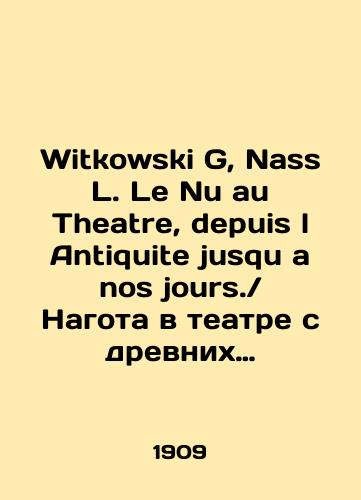 Witkowski G, Nass L. Le Nu au Theatre, depuis l Antiquite jusqu a nos jours./ Нагота в театре с древних…

1909